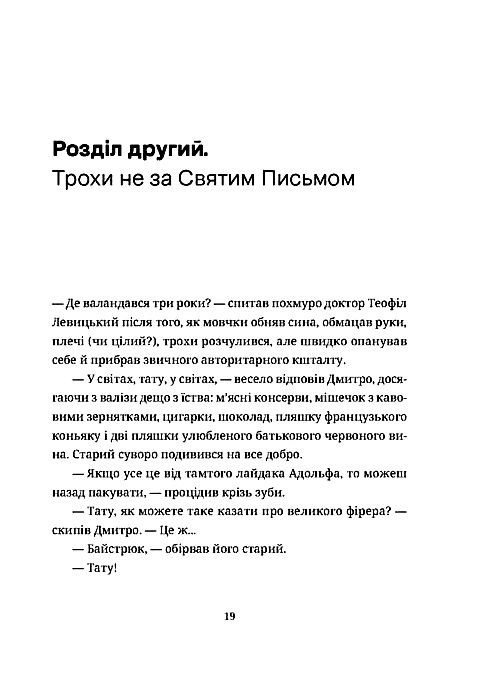 Розділ другий.
Трохи не за Святим Письмом

— Де валандався три роки? — спитав похмуро доктор Теофіл Левицький після того, як мовчки обняв сина, обмацав руки, плечі (чи цілий?), трохи розчулився, але швидко опанував себе й прибрав звичного авторитарного кшталту.

— У світах, тату, у світах, — весело відповів Дмитро, досягаючи з валізи дещо з їства: м'ясні консерви, мішечок з кавовими зернятками, цигарки, шоколад, пляшку французького коньяку і дві пляшки улюбленого батькового червоного вина. Старий суворо подивився на все добро.

— Якщо усе це від тамтого лайдака Адольфа, то можеш назад пакувати, — процідив крізь зуби.

— Тату, як можете таке казати про великого фірера? — скипів Дмитро. — Це ж...

— Байстрюк, — обірвав його старий.

— Тату!

19